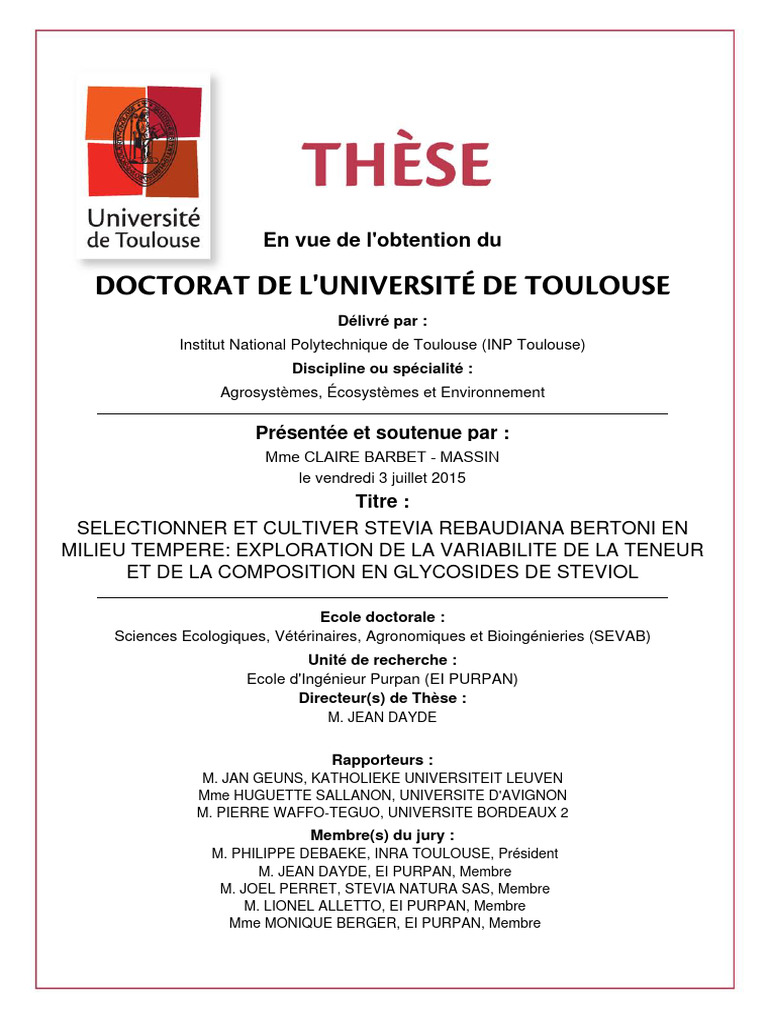 Université de Toulouse

THÈSE

En vue de l'obtention du

DOCTORAT DE L'UNIVERSITÉ DE TOULOUSE

Délivré par :
Institut National Polytechnique de Toulouse (INP Toulouse)

Discipline ou spécialité :
Agrosystèmes, Écosystèmes et Environnement

Présentée et soutenue par :
Mme CLAIRE BARBET - MASSIN
le vendredi 3 juillet 2015

Titre :
SELECTIONNER ET CULTIVER STEVIA REBAUDIANA BERTONI EN MILIEU TEMPERE: EXPLORATION DE LA VARIABILITE DE LA TENEUR ET DE LA COMPOSITION EN GLYCOSIDES DE STEVIOL

Ecole doctorale :
Sciences Ecologiques, Vétérinaires, Agronomiques et Bioingénieries (SEVAB)

Unité de recherche :
Ecole d'Ingénieur Purpan (EI PURPAN)

Directeur(s) de Thèse :
M. JEAN DAYDE

Rapporteurs :
M. JAN GEUNS, KATHOLIEKE UNIVERSITEIT LEUVEN
Mme HUGUETTE SALLANON, UNIVERSITE D'AVIGNON
M. PIERRE WAFFO-TEGUO, UNIVERSITE BORDEAUX 2

Membre(s) du jury :
M. PHILIPPE DEBAEKE, INRA TOULOUSE, Président
M. JEAN DAYDE, EI PURPAN, Membre
M. JOEL PERRET, STEVIA NATURA SAS, Membre
M. LIONEL ALLETTO, EI PURPAN, Membre
Mme MONIQUE BERGER, EI PURPAN, Membre